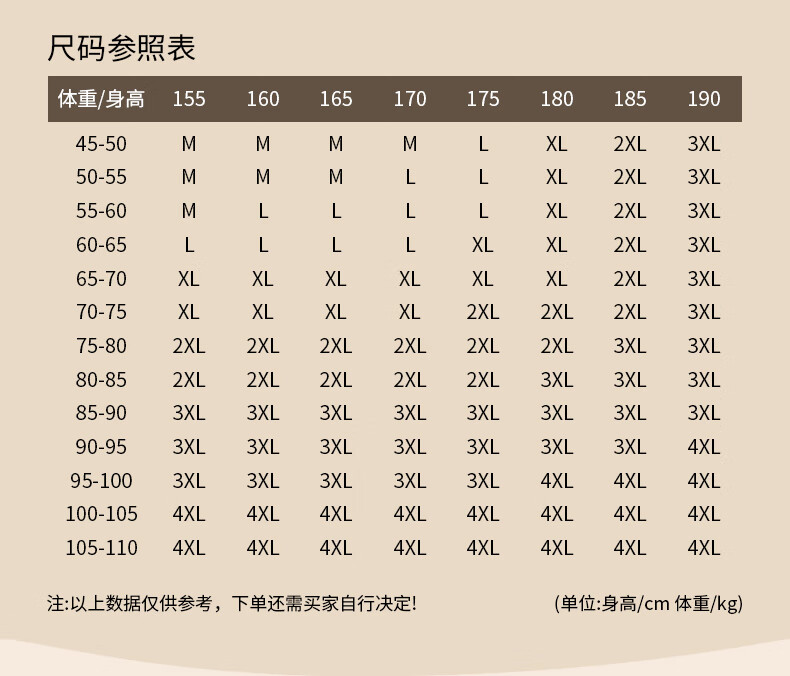 尺码参照表

| 体重/身高 | 155 | 160 | 165 | 170 | 175 | 180 | 185 | 190 |
|---|---|---|---|---|---|---|---|---|
| 45-50 | M | M | M | M | L | XL | 2XL | 3XL |
| 50-55 | M | M | M | L | L | XL | 2XL | 3XL |
| 55-60 | M | L | L | L | L | XL | 2XL | 3XL |
| 60-65 | L | L | L | L | XL | XL | 2XL | 3XL |
| 65-70 | XL | XL | XL | XL | XL | XL | 2XL | 3XL |
| 70-75 | XL | XL | XL | XL | 2XL | 2XL | 2XL | 3XL |
| 75-80 | 2XL | 2XL | 2XL | 2XL | 2XL | 2XL | 3XL | 3XL |
| 80-85 | 2XL | 2XL | 2XL | 2XL | 2XL | 3XL | 3XL | 3XL |
| 85-90 | 3XL | 3XL | 3XL | 3XL | 3XL | 3XL | 3XL | 3XL |
| 90-95 | 3XL | 3XL | 3XL | 3XL | 3XL | 3XL | 3XL | 4XL |
| 95-100 | 3XL | 3XL | 3XL | 3XL | 3XL | 4XL | 4XL | 4XL |
| 100-105 | 4XL | 4XL | 4XL | 4XL | 4XL | 4XL | 4XL | 4XL |
| 105-110 | 4XL | 4XL | 4XL | 4XL | 4XL | 4XL | 4XL | 4XL |

注:以上数据仅供参考，下单还需买家自行决定!

(单位:身高/cm 体重/kg)